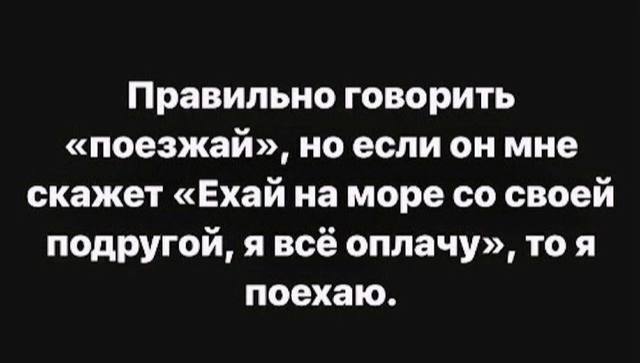 Правильно говорить «поезжай», но если он мне скажет «Ехай на море со своей подругой, я всё оплачу», то я поехаю.